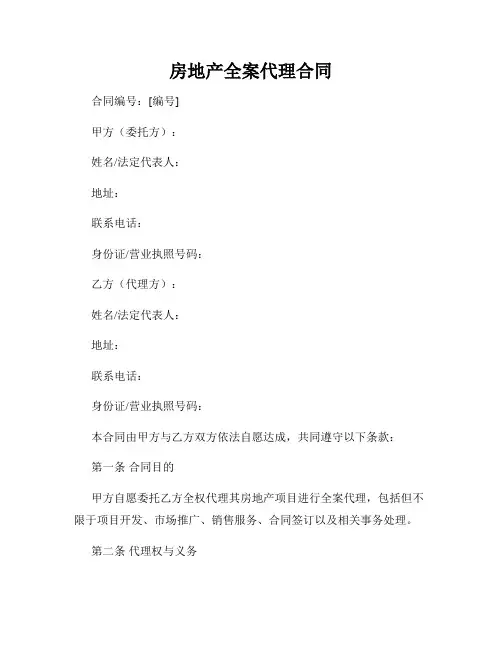 房地产全案代理合同

合同编号：[编号]

甲方（委托方）：

姓名/法定代表人：

地址：

联系电话：

身份证/营业执照号码：

乙方（代理方）：

姓名/法定代表人：

地址：

联系电话：

身份证/营业执照号码：

本合同由甲方与乙方双方依法自愿达成，共同遵守以下条款：

第一条 合同目的

甲方自愿委托乙方全权代理其房地产项目进行全案代理，包括但不限于项目开发、市场推广、销售服务、合同签订以及相关事务处理。

第二条 代理权与义务